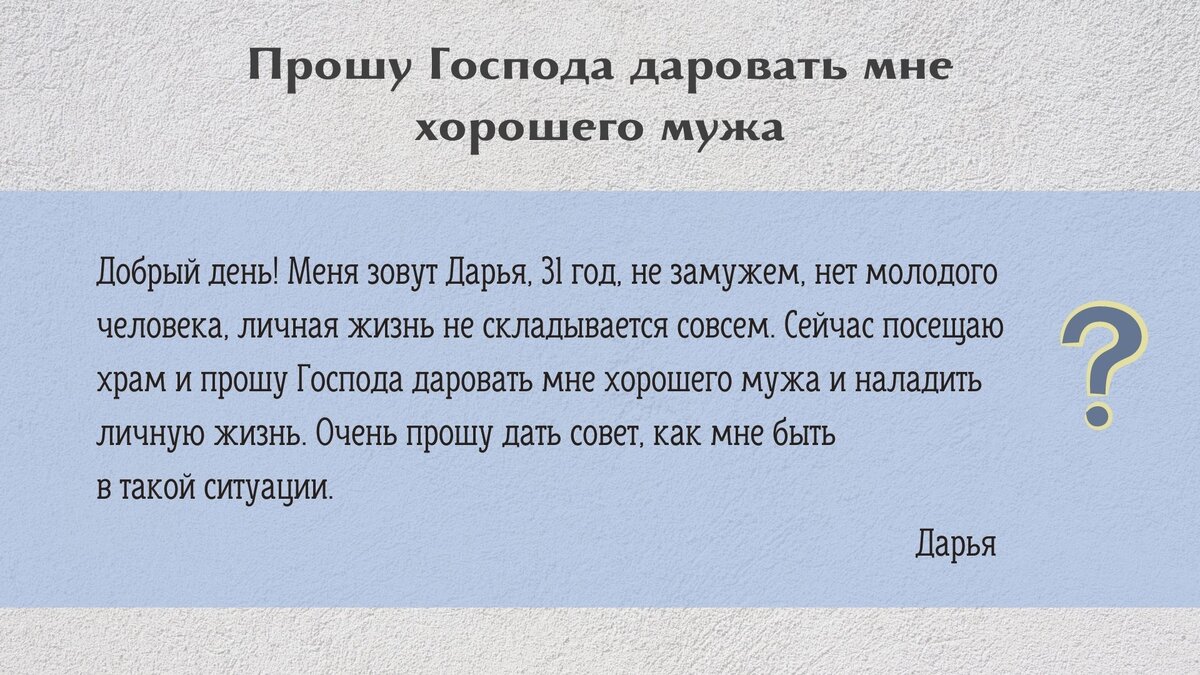 Прошу Господа даровать мне хорошего мужа

Добрый день! Меня зовут Дарья, 31 год, не замужем, нет молодого человека, личная жизнь не складывается совсем. Сейчас посещаю храм и прошу Господа даровать мне хорошего мужа и наладить личную жизнь. Очень прошу дать совет, как мне быть в такой ситуации.

Дарья

?